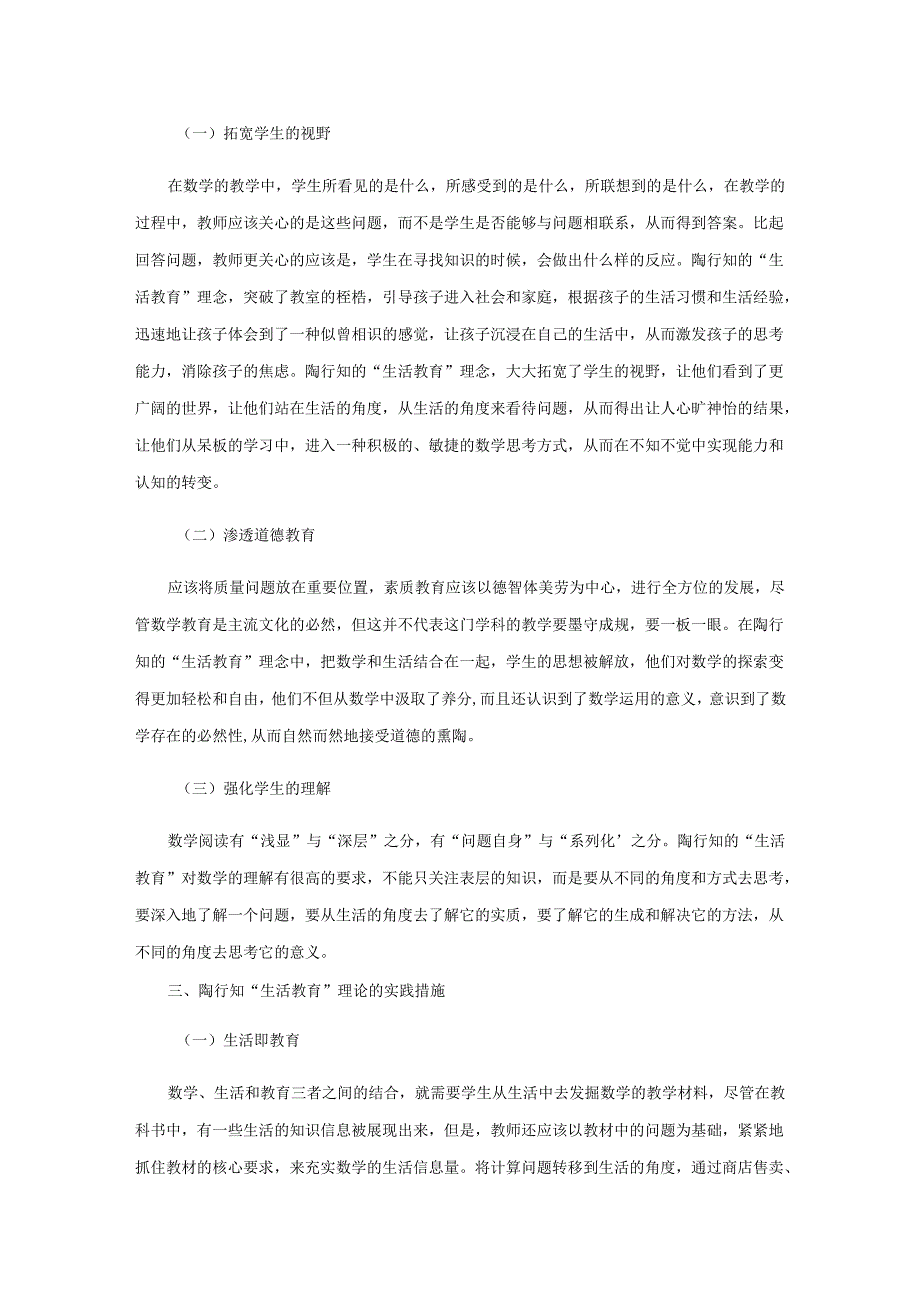 （一）拓宽学生的视野

在数学的教学中，学生所看见的是什么，所感受到的是什么，所联想到的是什么，在教学的过程中，教师应该关心的是这些问题，而不是学生是否能够与问题相联系，从而得到答案。比起回答问题，教师更关心的应该是，学生在寻找知识的时候，会做出什么样的反应。陶行知的“生活教育”理念，突破了教室的桎梏，引导孩子进入社会和家庭，根据孩子的生活习惯和生活经验，迅速地让孩子体会到了一种似曾相识的感觉，让孩子沉浸在自己的生活中，从而激发孩子的思考能力，消除孩子的焦虑。陶行知的“生活教育”理念，大大拓宽了学生的视野，让他们看到了更广阔的世界，让他们站在生活的角度，从生活的角度来看待问题，从而得出让人心旷神怡的结果，让他们从呆板的学习中，进入一种积极的、敏捷的数学思考方式，从而在不知不觉中实现能力和认知的转变。

（二）渗透道德教育

应该将质量问题放在重要位置，素质教育应该以德智体美劳为中心，进行全方位的发展，尽管数学教育是主流文化的必然，但这并不代表这门学科的教学要墨守成规，要一板一眼。在陶行知的“生活教育”理念中，把数学和生活结合在一起，学生的思想被解放，他们对数学的探索变得更加轻松和自由，他们不但从数学中汲取了养分，而且还认识到了数学运用的意义，意识到了数学存在的必然性，从而自然而然地接受道德的熏陶。

（三）强化学生的理解

数学阅读有“浅显”与“深层”之分，有“问题自身”与“系列化’之分。陶行知的“生活教育”对数学的理解有很高的要求，不能只关注表层的知识，而是要从不同的角度和方式去思考，要深入地了解一个问题，要从生活的角度去了解它的实质，要了解它的生成和解决它的方法，从不同的角度去思考它的意义。

三、陶行知“生活教育”理论的实践措施

（一）生活即教育

数学、生活和教育三者之间的结合，就需要学生从生活中去发掘数学的教学材料，尽管在教科书中，有一些生活的知识信息被展现出来，但是，教师还应该以教材中的问题为基础，紧紧地抓住教材的核心要求，来充实数学的生活信息量。将计算问题转移到生活的角度，通过商店售卖、